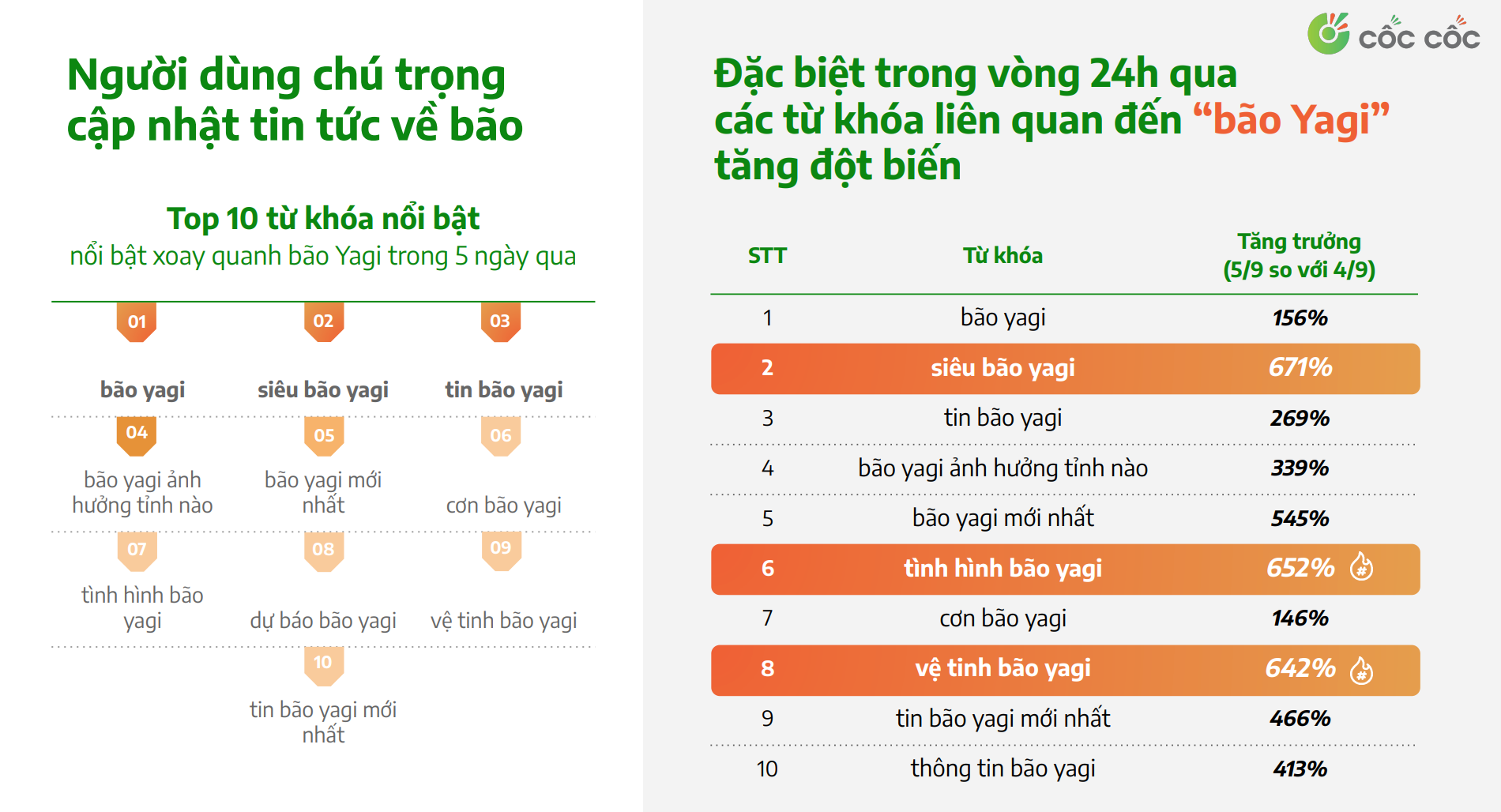 Người dùng chú trọng cập nhật tin tức về bão

Top 10 từ khóa nổi bật
nổi bật xoay quanh bão Yagi trong 5 ngày qua

01
bão yagi

02
siêu bão yagi

03
tin bão yagi

04
bão yagi ảnh hưởng tỉnh nào

05
bão yagi mới nhất

06
cơn bão yagi

07
tình hình bão yagi

08
dự báo bão yagi

09
vệ tinh bão yagi

10
tin bão yagi mới nhất

cốc cốc

Đặc biệt trong vòng 24h qua các từ khóa liên quan đến “bão Yagi” tăng đột biến

| STT | Từ khóa | Tăng trưởng (5/9 so với 4/9) |
|---|---|---|
| 1 | bão yagi | 156% |
| 2 | siêu bão yagi | 671% |
| 3 | tin bão yagi | 269% |
| 4 | bão yagi ảnh hưởng tỉnh nào | 339% |
| 5 | bão yagi mới nhất | 545% |
| 6 | tình hình bão yagi | 652% |
| 7 | cơn bão yagi | 146% |
| 8 | vệ tinh bão yagi | 642% |
| 9 | tin bão yagi mới nhất | 466% |
| 10 | thông tin bão yagi | 413% |